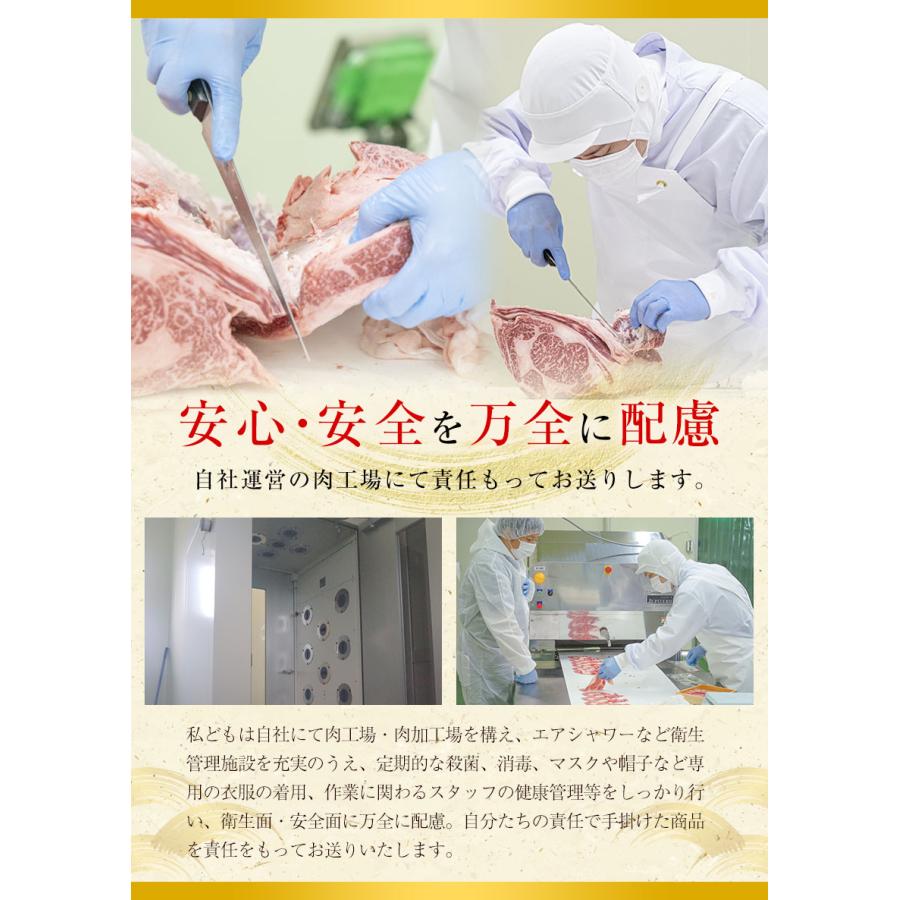 安心・安全を万全に配慮

自社運営の肉工場にて責任もってお送りします。

私どもは自社にて肉工場・肉加工場を構え、エアシャワーなど衛生管理施設を充実のうえ、定期的な殺菌、消毒、マスクや帽子など専用の衣服の着用、作業に関わるスタッフの健康管理等をしっかり行い、衛生面・安全面に万全に配慮。自分たちの責任で手掛けた商品を責任をもってお送りいたします。